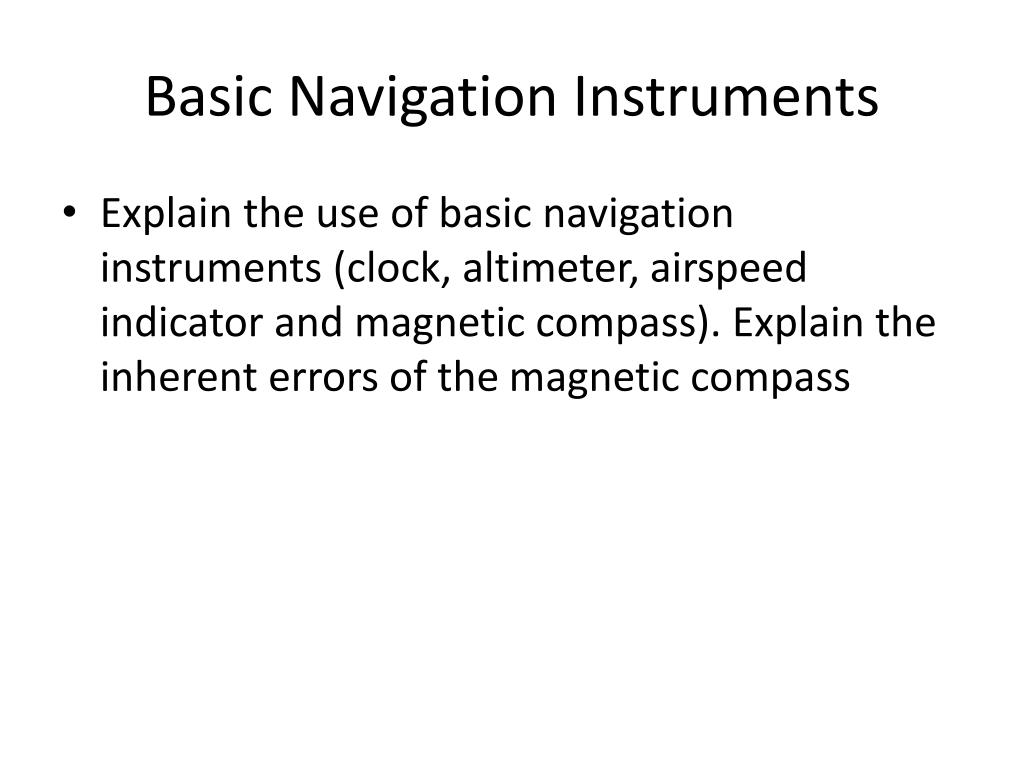 Basic Navigation Instruments

• Explain the use of basic navigation instruments (clock, altimeter, airspeed indicator and magnetic compass). Explain the inherent errors of the magnetic compass